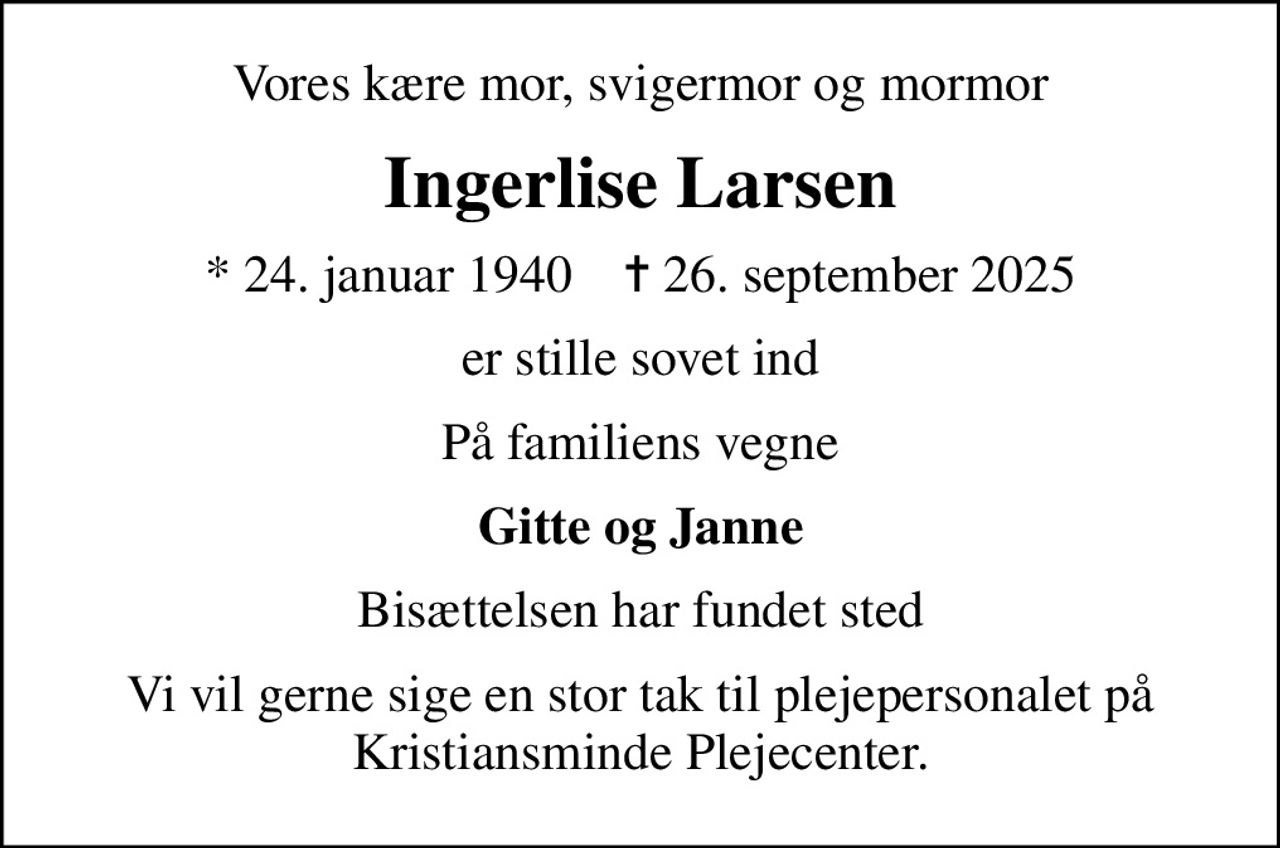 Vores kære mor, svigermor og mormor

Ingerlise Larsen

* 24. januar 1940 † 26. september 2025

er stille sovet ind

På familiens vegne

Gitte og Janne

Bisættelsen har fundet sted

Vi vil gerne sige en stor tak til plejepersonalet på Kristiansminde Plejecenter.